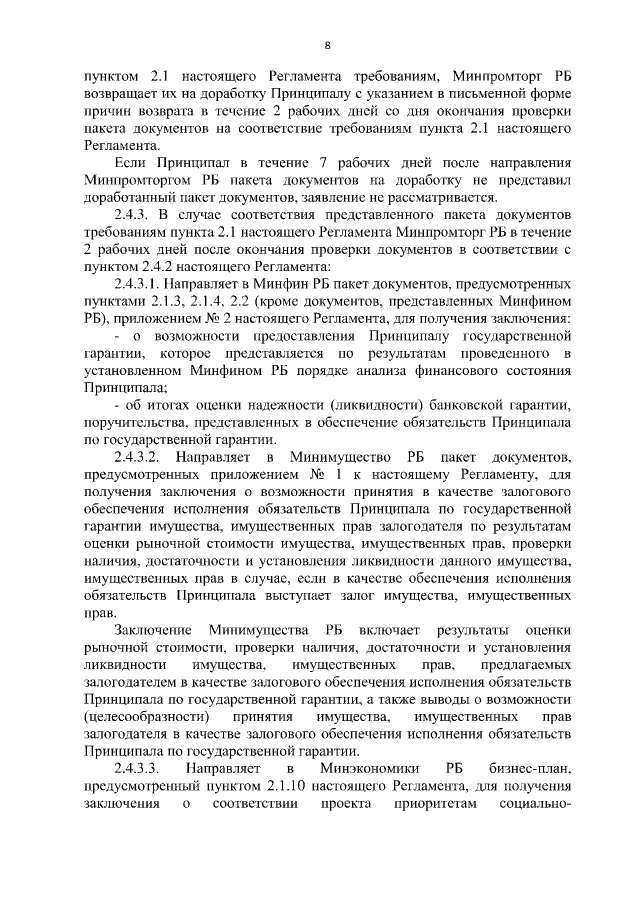 8

пунктом 2.1 настоящего Регламента требованиям, Минпромторг РБ возвращает их на доработку Принципалу с указанием в письменной форме причин возврата в течение 2 рабочих дней со дня окончания проверки пакета документов на соответствие требованиям пункта 2.1 настоящего Регламента.

Если Принципал в течение 7 рабочих дней после направления Минпромторгом РБ пакета документов на доработку не представил доработанный пакет документов, заявление не рассматривается.

2.4.3. В случае соответствия представленного пакета документов требованиям пункта 2.1 настоящего Регламента Минпромторг РБ в течение 2 рабочих дней после окончания проверки документов в соответствии с пунктом 2.4.2 настоящего Регламента:

2.4.3.1. Направляет в Минфин РБ пакет документов, предусмотренных пунктами 2.1.3, 2.1.4, 2.2 (кроме документов, представленных Минфином РБ), приложением № 2 настоящего Регламента, для получения заключения:

- о возможности предоставления Принципалу государственной гарантии, которое представляется по результатам проведенного в установленном Минфином РБ порядке анализа финансового состояния Принципала;

- об итогах оценки надежности (ликвидности) банковской гарантии, поручительства, представленных в обеспечение обязательств Принципала по государственной гарантии.

2.4.3.2. Направляет в Минимущество РБ пакет документов, предусмотренных приложением № 1 к настоящему Регламенту, для получения заключения о возможности принятия в качестве залогового обеспечения исполнения обязательств Принципала по государственной гарантии имущества, имущественных прав залогодателя по результатам оценки рыночной стоимости имущества, имущественных прав, проверки наличия, достаточности и установления ликвидности данного имущества, имущественных прав в случае, если в качестве обеспечения исполнения обязательств Принципала выступает залог имущества, имущественных прав.

Заключение Минимущества РБ включает результаты оценки рыночной стоимости, проверки наличия, достаточности и установления ликвидности имущества, имущественных прав, предлагаемых залогодателем в качестве залогового обеспечения исполнения обязательств Принципала по государственной гарантии, а также выводы о возможности (целесообразности) принятия имущества, имущественных прав залогодателя в качестве залогового обеспечения исполнения обязательств Принципала по государственной гарантии.

2.4.3.3. Направляет в Минэкономики РБ бизнес-план, предусмотренный пунктом 2.1.10 настоящего Регламента, для получения заключения о соответствии проекта приоритетам социально-